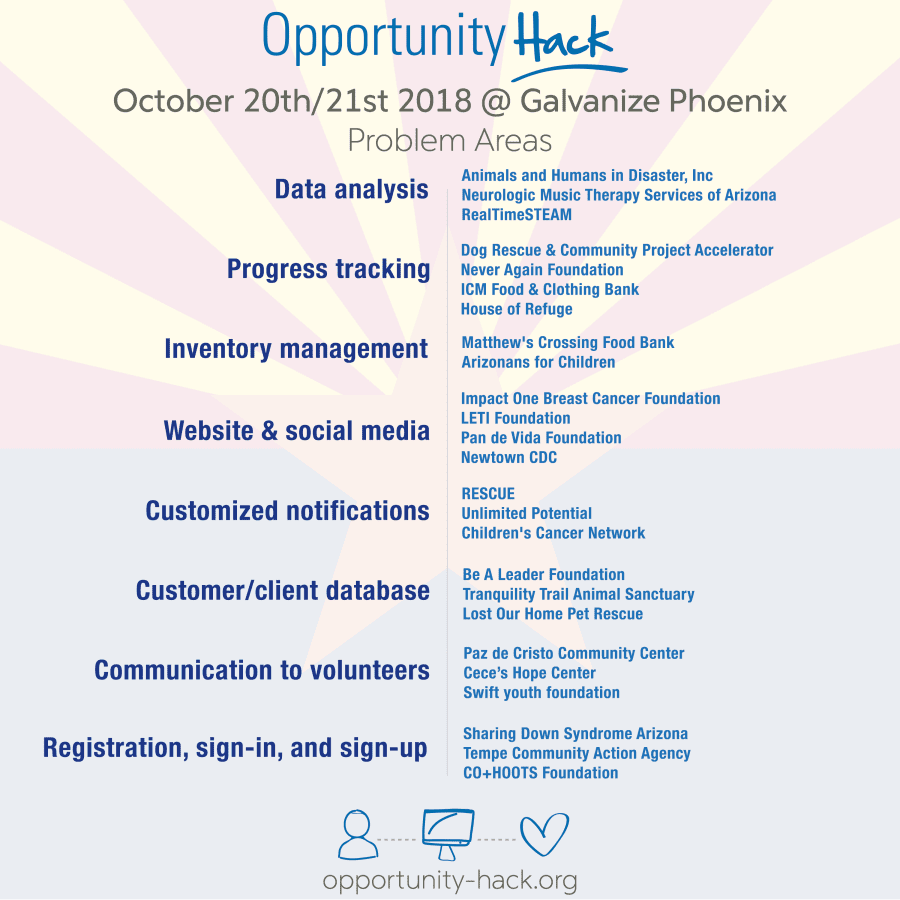 Opportunity Hack

October 20th/21st 2018 @ Galvanize Phoenix

Problem Areas

Data analysis
Animals and Humans in Disaster, Inc
Neurologic Music Therapy Services of Arizona
RealTimeSTEAM

Progress tracking
Dog Rescue & Community Project Accelerator
Never Again Foundation
ICM Food & Clothing Bank
House of Refuge

Inventory management
Matthew's Crossing Food Bank
Arizonans for Children

Website & social media
Impact One Breast Cancer Foundation
LETI Foundation
Pan de Vida Foundation
Newtown CDC

Customized notifications
RESCUE
Unlimited Potential
Children's Cancer Network

Customer/client database
Be A Leader Foundation
Tranquility Trail Animal Sanctuary
Lost Our Home Pet Rescue

Communication to volunteers
Paz de Cristo Community Center
Cece's Hope Center
Swift youth foundation

Registration, sign-in, and sign-up
Sharing Down Syndrome Arizona
Tempe Community Action Agency
CO+HOOTS Foundation

opportunity-hack.org